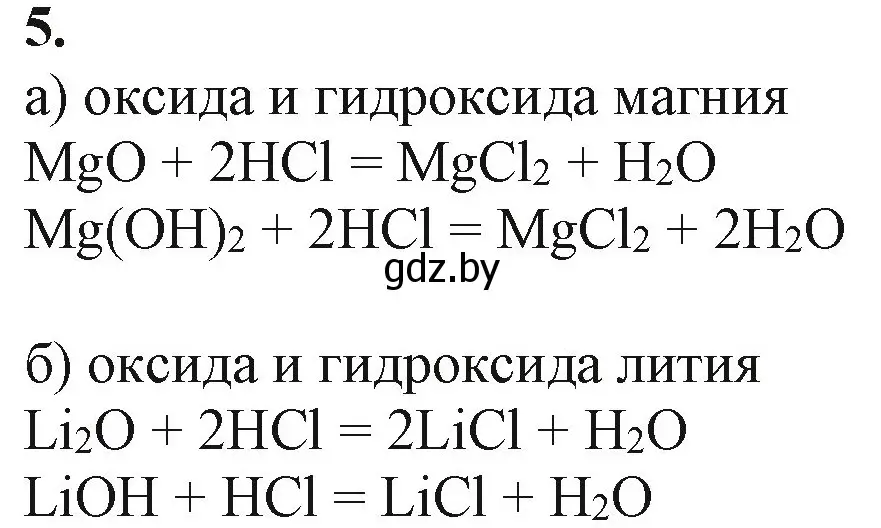 5.

а) оксида и гидроксида магния
$MgO + 2HCl = MgCl_2 + H_2O$
$Mg(OH)_2 + 2HCl = MgCl_2 + 2H_2O$
gdz.by

б) оксида и гидроксида лития
$Li_2O + 2HCl = 2LiCl + H_2O$
$LiOH + HCl = LiCl + H_2O$